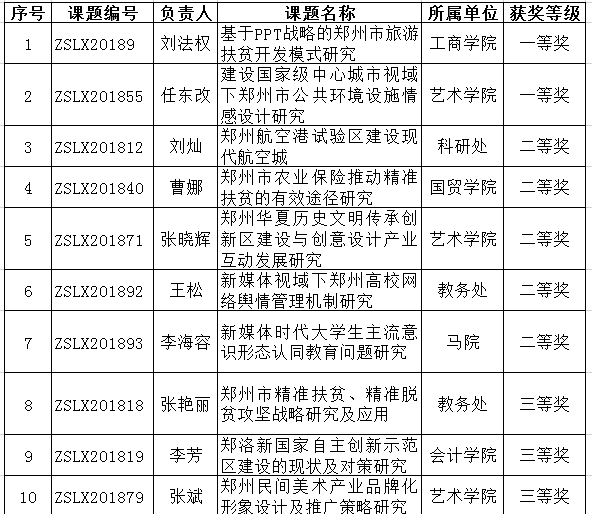 | 序号 | 课题编号 | 负责人 | 课题名称 | 所属单位 | 获奖等级 |
|---|---|---|---|---|---|
| 1 | ZSLX20189 | 刘法权 | 基于PPT战略的郑州市旅游扶贫开发模式研究 | 工商学院 | 一等奖 |
| 2 | ZSLX201855 | 任东改 | 建设国家级中心城市视域下郑州市公共环境设施情感设计研究 | 艺术学院 | 一等奖 |
| 3 | ZSLX201812 | 刘灿 | 郑州航空港试验区建设现代航空城 | 科研处 | 二等奖 |
| 4 | ZSLX201840 | 曹娜 | 郑州市农业保险推动精准扶贫的有效途径研究 | 国贸学院 | 二等奖 |
| 5 | ZSLX201871 | 张晓辉 | 郑州华夏历史文明传承创新区建设与创意设计产业互动发展研究 | 艺术学院 | 二等奖 |
| 6 | ZSLX201892 | 王松 | 新媒体视域下郑州高校网络舆情管理机制研究 | 教务处 | 二等奖 |
| 7 | ZSLX201893 | 李海容 | 新媒体时代大学生主流意识形态认同教育问题研究 | 马院 | 二等奖 |
| 8 | ZSLX201818 | 张艳丽 | 郑州市精准扶贫、精准脱贫攻坚战略研究及应用 | 教务处 | 三等奖 |
| 9 | ZSLX201819 | 李芳 | 郑洛新国家自主创新示范区建设的现状及对策研究 | 会计学院 | 三等奖 |
| 10 | ZSLX201879 | 张斌 | 郑州民间美术产业品牌化形象设计及推广策略研究 | 艺术学院 | 三等奖 |